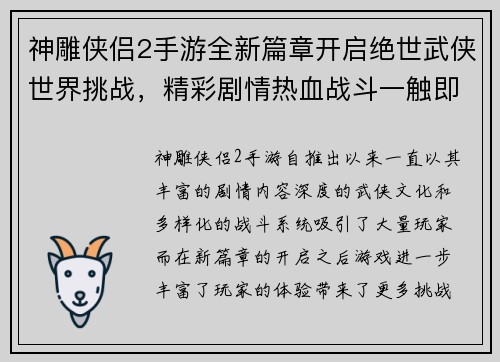 神雕侠侣2手游全新篇章开启绝世武侠世界挑战，精彩剧情热血战斗一触即

神雕侠侣2手游自推出以来一直以其丰富的剧情内容深度的武侠文化和多样化的战斗系统吸引了大量玩家而在新篇章的开启之后游戏进一步丰富了玩家的体验带来了更多挑战